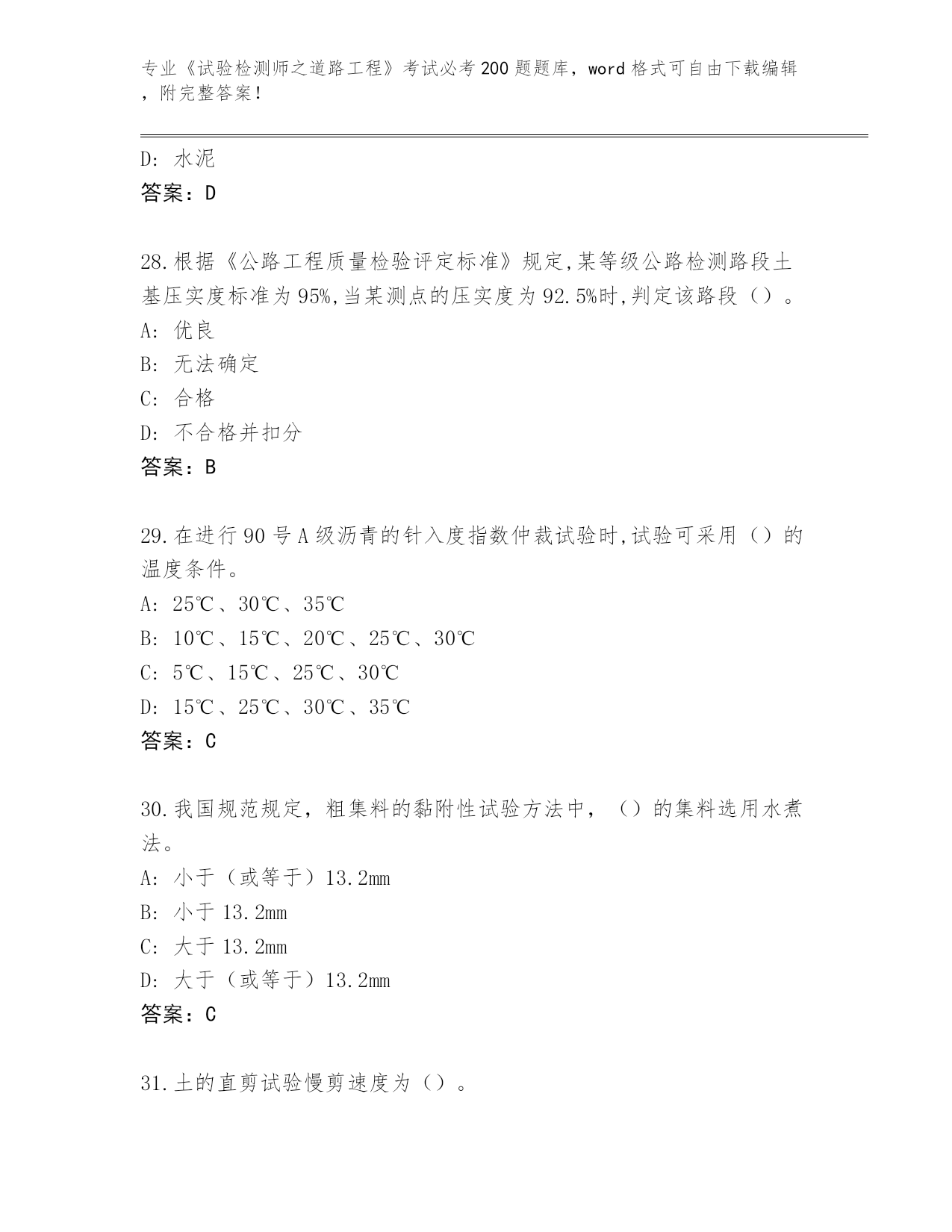 专业《试验检测师之道路工程》考试必考200题题库，word格式可自由下载编辑，附完整答案！

D: 水泥
答案：D

28.根据《公路工程质量检验评定标准》规定,某等级公路检测路段土基压实度标准为95%,当某测点的压实度为92.5%时,判定该路段（）。
A: 优良
B: 无法确定
C: 合格
D: 不合格并扣分
答案：B

29.在进行90号A级沥青的针入度指数仲裁试验时,试验可采用（）的温度条件。
A: 25℃、30℃、35℃
B: 10℃、15℃、20℃、25℃、30℃
C: 5℃、15℃、25℃、30℃
D: 15℃、25℃、30℃、35℃
答案：C

30.我国规范规定，粗集料的黏附性试验方法中，（）的集料选用水煮法。
A: 小于（或等于）13.2mm
B: 小于13.2mm
C: 大于13.2mm
D: 大于（或等于）13.2mm
答案：C

31.土的直剪试验慢剪速度为（）。